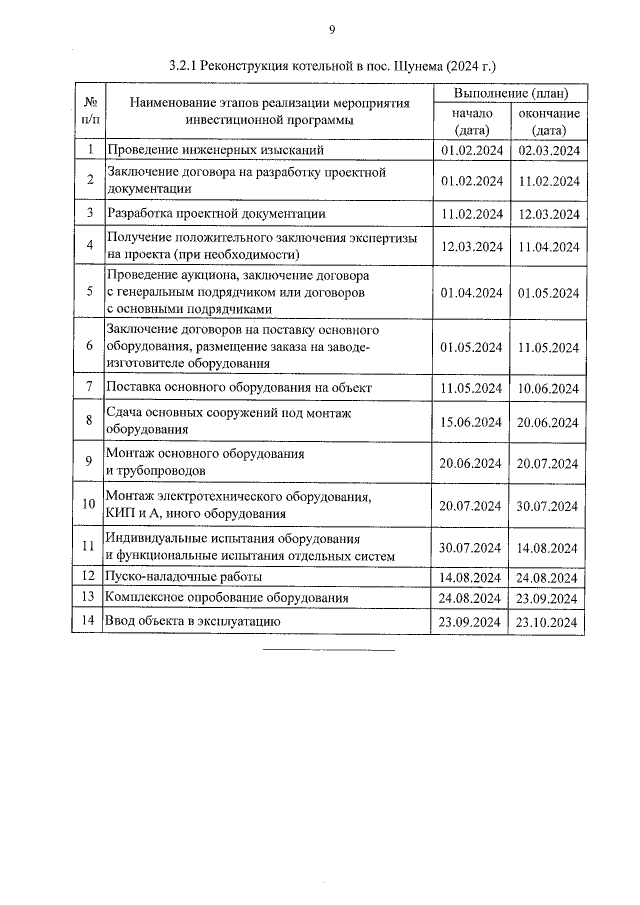 9

3.2.1 Реконструкция котельной в пос. Шунема (2024 г.)

| № п/п | Наименование этапов реализации мероприятия инвестиционной программы | Выполнение (план) | |
|---|---|---|---|
| | | начало (дата) | окончание (дата) |
| 1 | Проведение инженерных изысканий | 01.02.2024 | 02.03.2024 |
| 2 | Заключение договора на разработку проектной документации | 01.02.2024 | 11.02.2024 |
| 3 | Разработка проектной документации | 11.02.2024 | 12.03.2024 |
| 4 | Получение положительного заключения экспертизы на проекта (при необходимости) | 12.03.2024 | 11.04.2024 |
| 5 | Проведение аукциона, заключение договора с генеральным подрядчиком или договоров с основными подрядчиками | 01.04.2024 | 01.05.2024 |
| 6 | Заключение договоров на поставку основного оборудования, размещение заказа на заводе-изготовителе оборудования | 01.05.2024 | 11.05.2024 |
| 7 | Поставка основного оборудования на объект | 11.05.2024 | 10.06.2024 |
| 8 | Сдача основных сооружений под монтаж оборудования | 15.06.2024 | 20.06.2024 |
| 9 | Монтаж основного оборудования и трубопроводов | 20.06.2024 | 20.07.2024 |
| 10 | Монтаж электротехнического оборудования, КИП и А, иного оборудования | 20.07.2024 | 30.07.2024 |
| 11 | Индивидуальные испытания оборудования и функциональные испытания отдельных систем | 30.07.2024 | 14.08.2024 |
| 12 | Пуско-наладочные работы | 14.08.2024 | 24.08.2024 |
| 13 | Комплексное опробование оборудования | 24.08.2024 | 23.09.2024 |
| 14 | Ввод объекта в эксплуатацию | 23.09.2024 | 23.10.2024 |